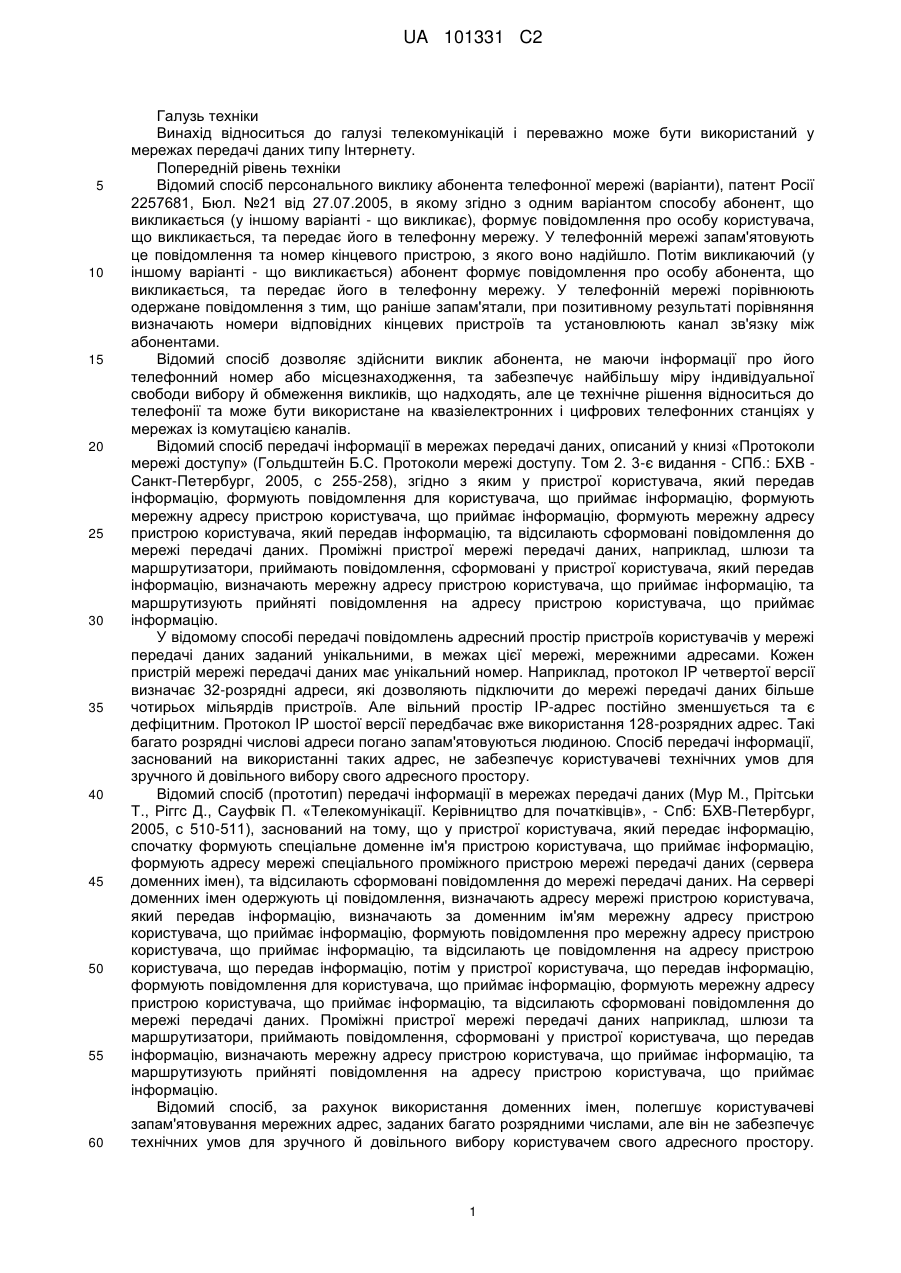 UA 101331 C2

Галузь техніки
Винахід відноситься до галузі телекомунікацій і переважно може бути використаний у мережах передачі даних типу Інтернету.
Попередній рівень техніки
5 Відомий спосіб персонального виклику абонента телефонної мережі (варіанти), патент Росії 2257681, Бюл. №21 від 27.07.2005, в якому згідно з одним варіантом способу абонент, що викликається (у іншому варіанті - що викликає), формує повідомлення про особу користувача, що викликається, та передає його в телефонну мережу. У телефонній мережі запам'ятовують це повідомлення та номер кінцевого пристрою, з якого воно надійшло. Потім викликаючий (у 10 іншому варіанті - що викликається) абонент формує повідомлення про особу абонента, що викликається, та передає його в телефонну мережу. У телефонній мережі порівнюють одержане повідомлення з тим, що раніше запам'ятали, при позитивному результаті порівняння визначають номери відповідних кінцевих пристроїв та установлюють канал зв'язку між абонентами.
15 Відомий спосіб дозволяє здійснити виклик абонента, не маючи інформації про його телефонний номер або місцезнаходження, та забезпечує найбільшу міру індивідуальної свободи вибору й обмеження викликів, що надходять, але це технічне рішення відноситься до телефонії та може бути використане на квазіелектронних і цифрових телефонних станціях у мережах із комутацією каналів.
20 Відомий спосіб передачі інформації в мережах передачі даних, описаний у книзі «Протоколи мережі доступу» (Гольдштейн Б.С. Протоколи мережі доступу. Том 2. 3-є видання - СПб.: БХВ - Санкт-Петербург, 2005, с 255-258), згідно з яким у пристрої користувача, який передав інформацію, формують повідомлення для користувача, що приймає інформацію, формують мережну адресу пристрою користувача, що приймає інформацію, формують мережну адресу 25 пристрою користувача, який передав інформацію, та відсилають сформовані повідомлення до мережі передачі даних. Проміжні пристрої мережі передачі даних, наприклад, шлюзи та маршрутизатори, приймають повідомлення, сформовані у пристрої користувача, який передав інформацію, визначають мережну адресу пристрою користувача, що приймає інформацію, та маршрутизують прийняті повідомлення на адресу пристрою користувача, що приймає 30 інформацію.
У відомому способі передачі повідомлень адресний простір пристроїв користувачів у мережі передачі даних заданий унікальними, в межах цієї мережі, мережними адресами. Кожен пристрій мережі передачі даних має унікальний номер. Наприклад, протокол IP четвертої версії визначає 32-розрядні адреси, які дозволяють підключити до мережі передачі даних більше 35 чотирьох мільярдів пристроїв. Але вільний простір IP-адрес постійно зменшується та є дефіцитним. Протокол IP шостої версії передбачає вже використання 128-розрядних адрес. Такі багато розрядні числові адреси погано запам'ятовуються людиною. Спосіб передачі інформації, заснований на використанні таких адрес, не забезпечує користувачеві технічних умов для зручного й довільного вибору свого адресного простору.
40 Відомий спосіб (прототип) передачі інформації в мережах передачі даних (Мур М., Прітськи Т., Ріггс Д., Сауфвік П. «Телекомунікації. Керівництво для початківців», - Спб: БХВ-Петербург, 2005, с 510-511), заснований на тому, що у пристрої користувача, який передає інформацію, спочатку формують спеціальне доменне ім'я пристрою користувача, що приймає інформацію, формують адресу мережі спеціального проміжного пристрою мережі передачі даних (сервера 45 доменних імен), та відсилають сформовані повідомлення до мережі передачі даних. На сервері доменних імен одержують ці повідомлення, визначають адресу мережі пристрою користувача, який передав інформацію, визначають за доменним ім'ям мережну адресу пристрою користувача, що приймає інформацію, формують повідомлення про мережну адресу пристрою користувача, що приймає інформацію, та відсилають це повідомлення на адресу пристрою 50 користувача, що передав інформацію, потім у пристрої користувача, що передав інформацію, формують повідомлення для користувача, що приймає інформацію, формують мережну адресу пристрою користувача, що приймає інформацію, та відсилають сформовані повідомлення до мережі передачі даних. Проміжні пристрої мережі передачі даних наприклад, шлюзи та маршрутизатори, приймають повідомлення, сформовані у пристрої користувача, що передав 55 інформацію, визначають мережну адресу пристрою користувача, що приймає інформацію, та маршрутизують прийняті повідомлення на адресу пристрою користувача, що приймає інформацію.
Відомий спосіб, за рахунок використання доменних імен, полегшує користувачеві запам'ятовування мережних адрес, заданих багато розрядними числами, але він не забезпечує 60 технічних умов для зручного й довільного вибору користувачем свого адресного простору.

1